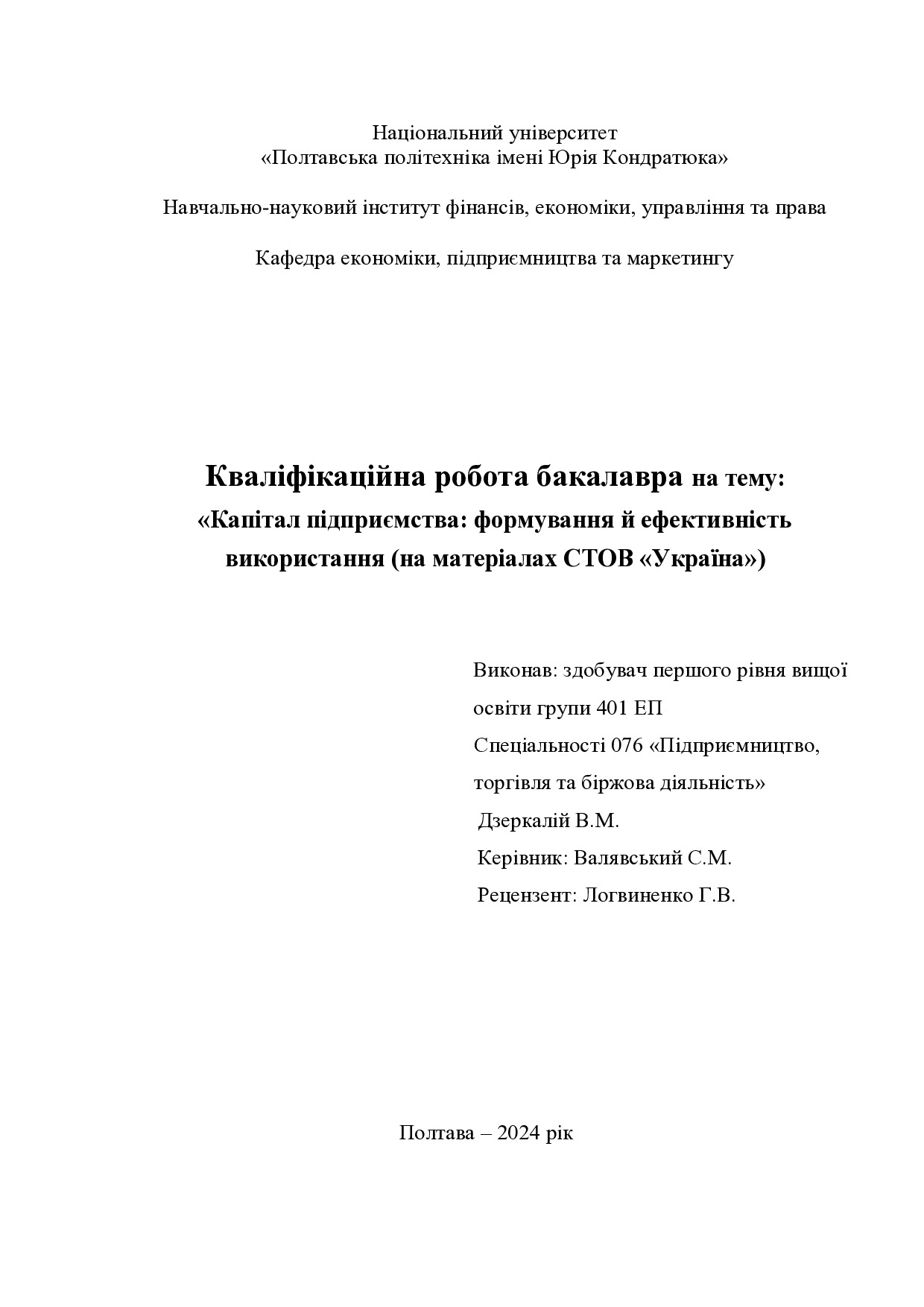 Національний університет
«Полтавська політехніка імені Юрія Кондратюка»

Навчально-науковий інститут фінансів, економіки, управління та права

Кафедра економіки, підприємництва та маркетингу

Кваліфікаційна робота бакалавра на тему:
«Капітал підприємства: формування й ефективність використання (на матеріалах СТОВ «Україна»)

Виконав: здобувач першого рівня вищої освіти групи 401 ЕП
Спеціальності 076 «Підприємництво, торгівля та біржова діяльність»
Дзеркалій В.М.
Керівник: Валявський С.М.
Рецензент: Логвиненко Г.В.

Полтава – 2024 рік